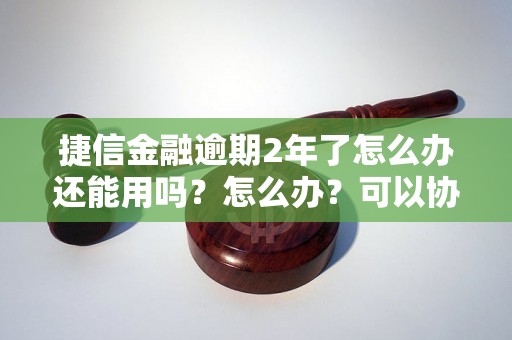 捷信金融逾期2年了怎么办还能用吗？怎么办？可以协